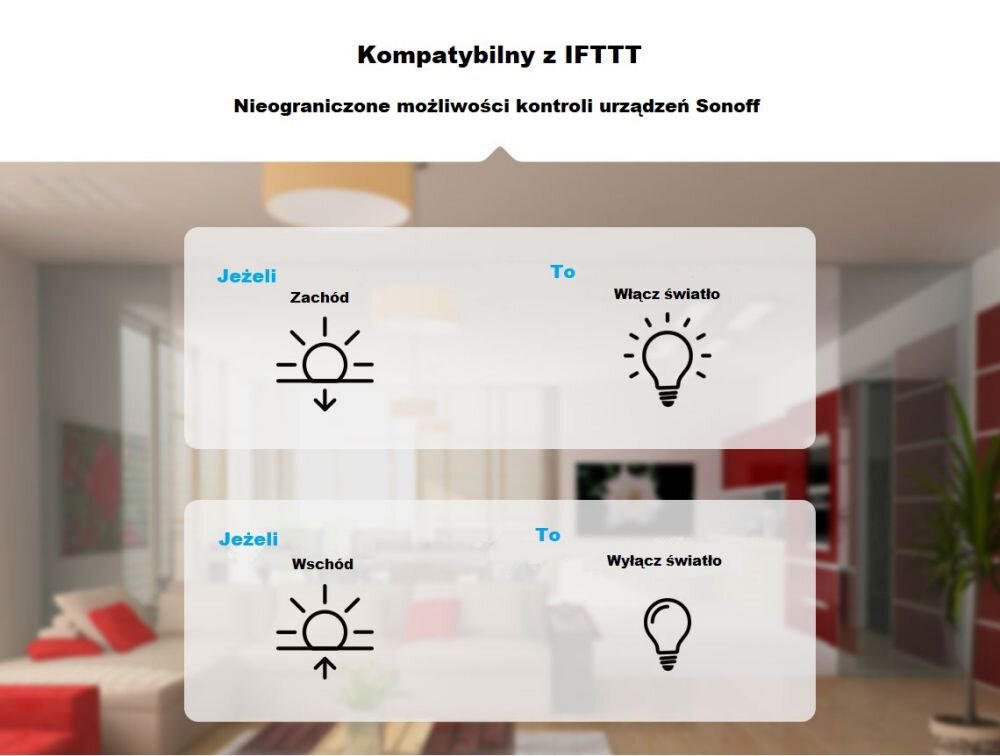 Kompatybilny z IFTTT

Nieograniczone możliwości kontroli urządzeń Sonoff

Jeżeli
Zachód

To
Włącz światło

Jeżeli
Wschód

To
Wyłącz światło